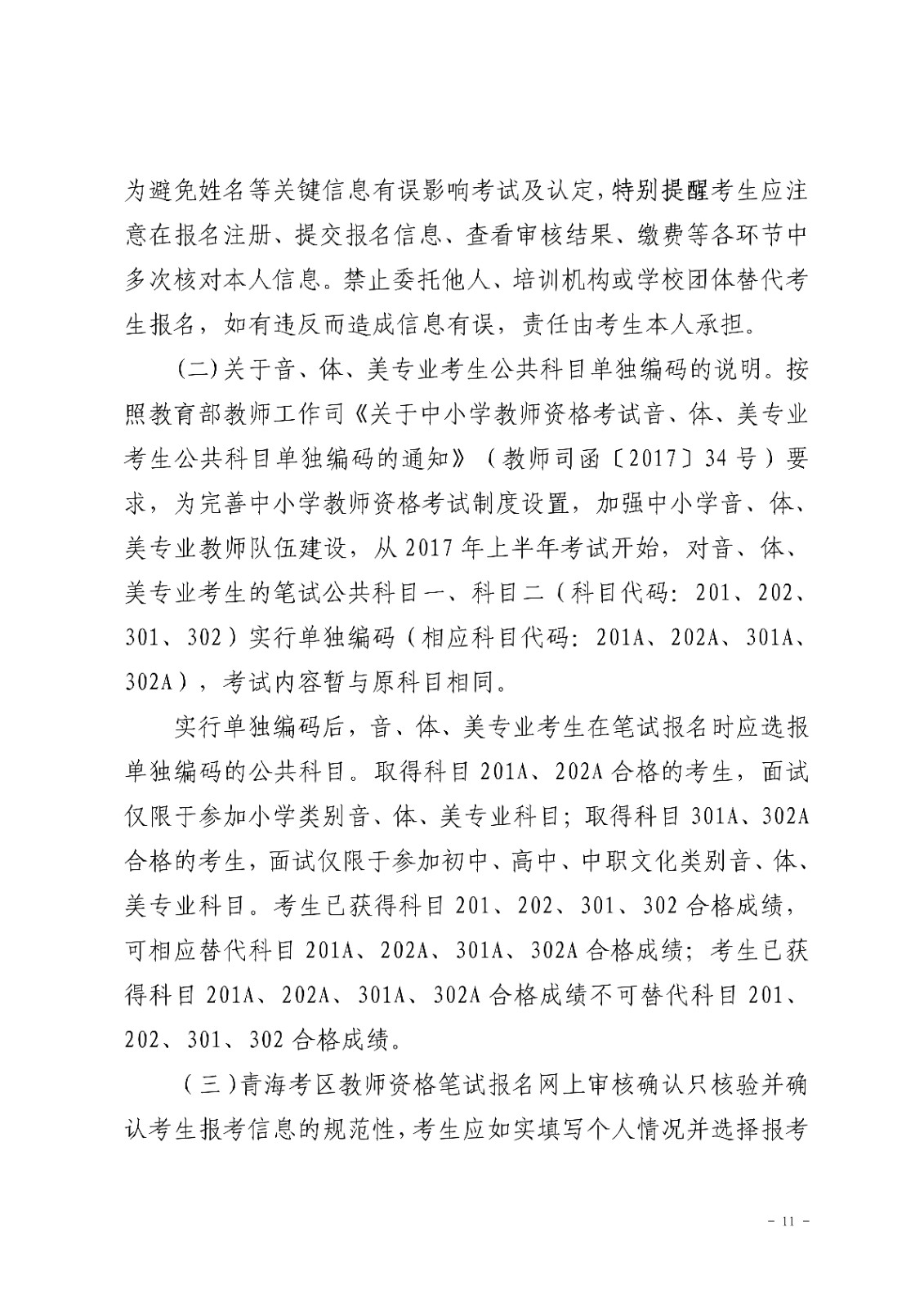 为避免姓名等关键信息有误影响考试及认定，特别提醒考生应注意在报名注册、提交报名信息、查看审核结果、缴费等各环节中多次核对本人信息。禁止委托他人、培训机构或学校团体替代考生报名，如有违反而造成信息有误，责任由考生本人承担。

（二）关于音、体、美专业考生公共科目单独编码的说明。按照教育部教师工作司《关于中小学教师资格考试音、体、美专业考生公共科目单独编码的通知》（教师司函〔2017〕34号）要求，为完善中小学教师资格考试制度设置，加强中小学音、体、美专业教师队伍建设，从2017年上半年考试开始，对音、体、美专业考生的笔试公共科目一、科目二（科目代码：201、202、301、302）实行单独编码（相应科目代码：201A、202A、301A、302A），考试内容暂与原科目相同。

实行单独编码后，音、体、美专业考生在笔试报名时应选报单独编码的公共科目。取得科目201A、202A合格的考生，面试仅限于参加小学类别音、体、美专业科目；取得科目301A、302A合格的考生，面试仅限于参加初中、高中、中职文化类别音、体、美专业科目。考生已获得科目201、202、301、302合格成绩，可相应替代科目201A、202A、301A、302A合格成绩；考生已获得科目201A、202A、301A、302A合格成绩不可替代科目201、202、301、302合格成绩。

（三）青海考区教师资格笔试报名网上审核确认只核验并确认考生报考信息的规范性，考生应如实填写个人情况并选择报考

- 11 -